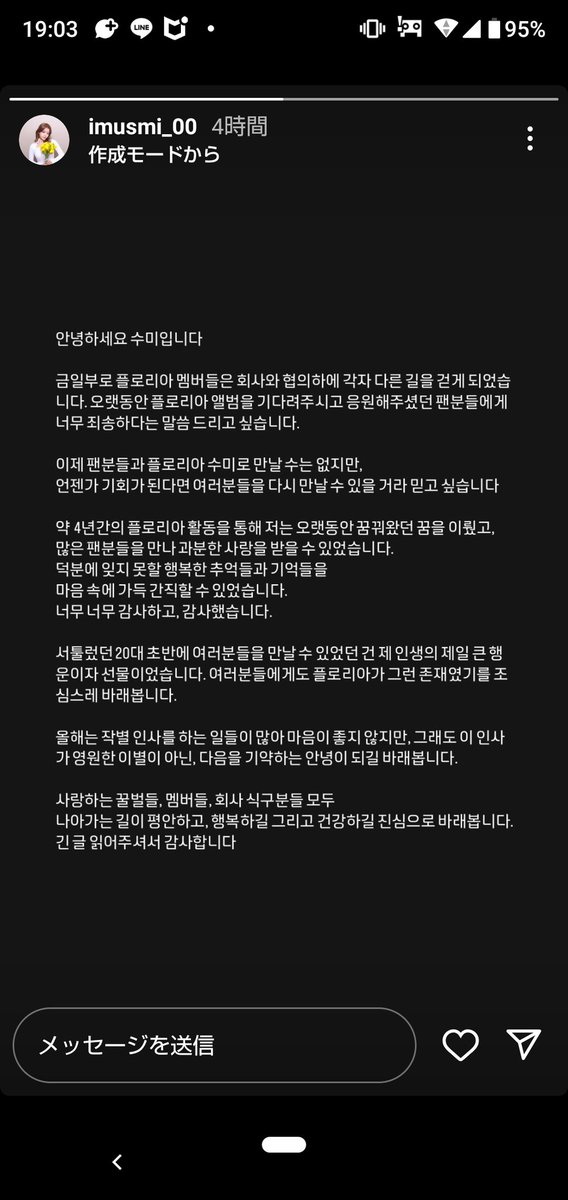 19:03 95%

imusmi_00 4時間
作成モードから

안녕하세요 수미입니다

금일부로 플로리아 멤버들은 회사와 협의하에 각자 다른 길을 걷게 되었습니다. 오랫동안 플로리아 앨범을 기다려주시고 응원해주셨던 팬분들에게 너무 죄송하다는 말씀 드리고 싶습니다.

이제 팬분들과 플로리아 수미로 만날 수는 없지만, 언젠가 기회가 된다면 여러분들을 다시 만날 수 있을 거라 믿고 싶습니다

약 4년간의 플로리아 활동을 통해 저는 오랫동안 꿈꿔왔던 꿈을 이뤘고, 많은 팬분들을 만나 과분한 사랑을 받을 수 있었습니다. 덕분에 잊지 못할 행복한 추억들과 기억들을 마음 속에 가득 간직할 수 있었습니다. 너무 너무 감사하고, 감사했습니다.

서툴렀던 20대 초반에 여러분들을 만날 수 있었던 건 제 인생의 제일 큰 행운이자 선물이었습니다. 여러분들에게도 플로리아가 그런 존재였기를 조심스레 바래봅니다.

올해는 작별 인사를 하는 일들이 많아 마음이 좋지 않지만, 그래도 이 인사가 영원한 이별이 아닌, 다음을 기약하는 안녕이 되길 바래봅니다.

사랑하는 꿀벌들, 멤버들, 회사 식구분들 모두
나아가는 길이 평안하고, 행복하길 그리고 건강하길 진심으로 바래봅니다.
긴 글 읽어주셔서 감사합니다

メッセージを送信